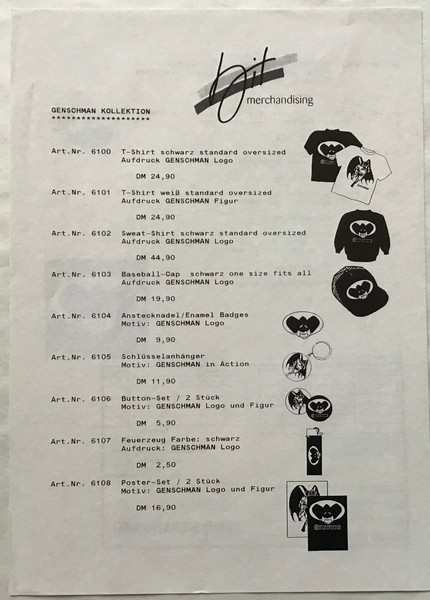 bit merchandising

GENSCHMAN KOLLEKTION
********************

Art.Nr. 6100 T-Shirt schwarz standard oversized
Aufdruck GENSCHMAN Logo

DM 24,90

Art.Nr. 6101 T-Shirt weiß standard oversized
Aufdruck GENSCHMAN Figur

DM 24,90

Art.Nr. 6102 Sweat-Shirt schwarz standard oversized
Aufdruck GENSCHMAN Logo

DM 44,90

Art.Nr. 6103 Baseball-Cap schwarz one size fits all
Aufdruck GENSCHMAN Logo

DM 19,90

Art.Nr. 6104 Anstecknadel/Enamel Badges
Motiv: GENSCHMAN Logo

DM 9,90

Art.Nr. 6105 Schlüsselanhänger
Motiv: GENSCHMAN in Action

DM 11,90

Art.Nr. 6106 Button-Set / 2 Stück
Motiv: GENSCHMAN Logo und Figur

DM 5,90

Art.Nr. 6107 Feuerzeug Farbe: schwarz
Aufdruck: GENSCHMAN Logo

DM 2,50

Art.Nr. 6108 Poster-Set / 2 Stück
Motiv: GENSCHMAN Logo und Figur

DM 16,90